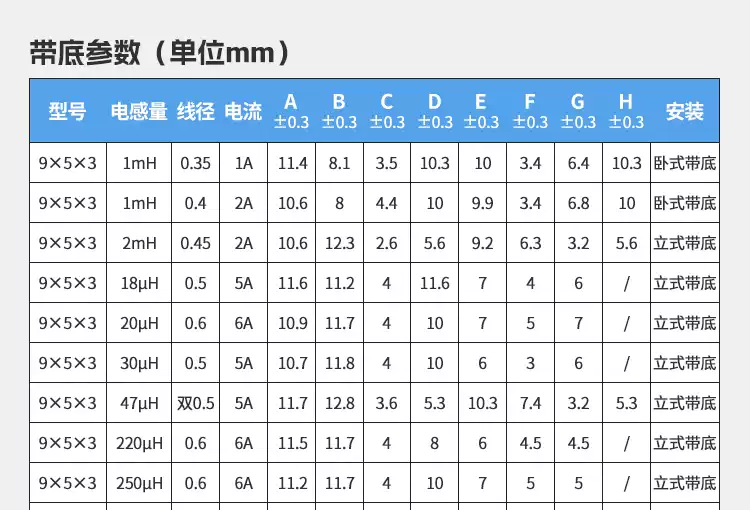 带底参数（单位mm）

| 型号 | 电感量 | 线径 | 电流 | A ±0.3 | B ±0.3 | C ±0.3 | D ±0.3 | E ±0.3 | F ±0.3 | G ±0.3 | H ±0.3 | 安装 |
|---|---|---|---|---|---|---|---|---|---|---|---|---|
| 9×5×3 | 1mH | 0.35 | 1A | 11.4 | 8.1 | 3.5 | 10.3 | 10 | 3.4 | 6.4 | 10.3 | 卧式带底 |
| 9×5×3 | 1mH | 0.4 | 2A | 10.6 | 8 | 4.4 | 10 | 9.9 | 3.4 | 6.8 | 10 | 卧式带底 |
| 9×5×3 | 2mH | 0.45 | 2A | 10.6 | 12.3 | 2.6 | 5.6 | 9.2 | 6.3 | 3.2 | 5.6 | 立式带底 |
| 9×5×3 | 18μH | 0.5 | 5A | 11.6 | 11.2 | 4 | 11.6 | 7 | 4 | 6 | / | 立式带底 |
| 9×5×3 | 20μH | 0.6 | 6A | 10.9 | 11.7 | 4 | 10 | 7 | 5 | 7 | / | 立式带底 |
| 9×5×3 | 30μH | 0.5 | 5A | 10.7 | 11.8 | 4 | 10 | 6 | 3 | 6 | / | 立式带底 |
| 9×5×3 | 47μH | 双0.5 | 5A | 11.7 | 12.8 | 3.6 | 5.3 | 10.3 | 7.4 | 3.2 | 5.3 | 立式带底 |
| 9×5×3 | 220μH | 0.6 | 6A | 11.5 | 11.7 | 4 | 8 | 6 | 4.5 | 4.5 | / | 立式带底 |
| 9×5×3 | 250μH | 0.6 | 6A | 11.2 | 11.7 | 4 | 10 | 7 | 5 | 5 | / | 立式带底 |